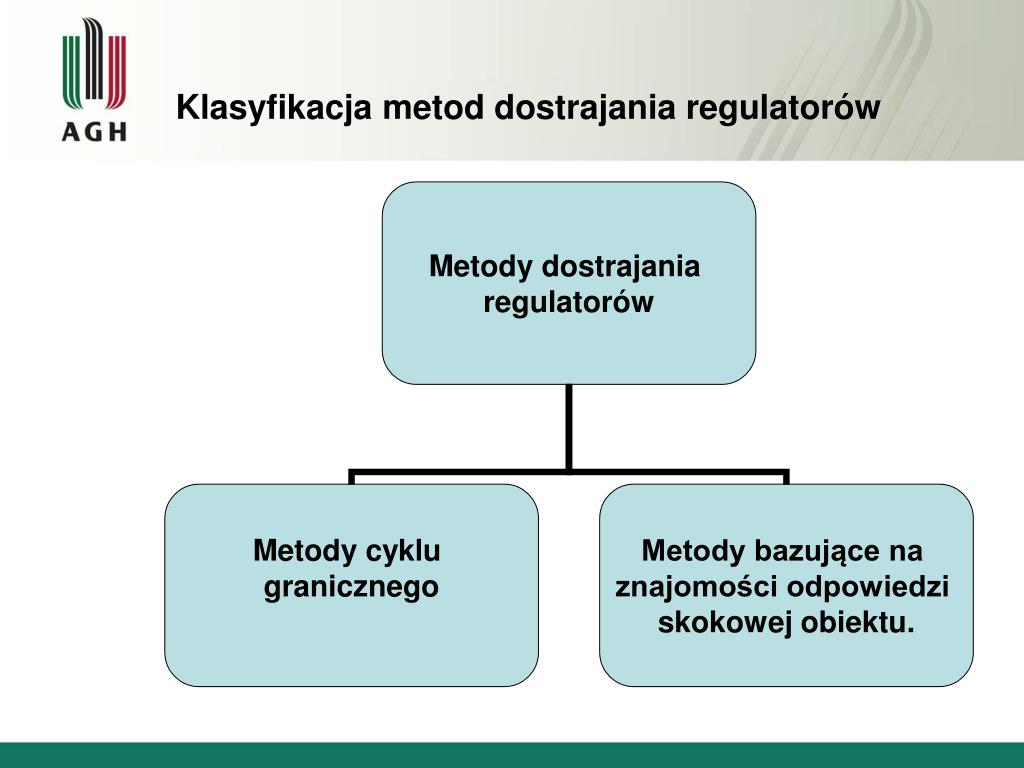 AGH

Klasyfikacja metod dostrajania regulatorów

Metody dostrajania regulatorów

Metody cyklu granicznego

Metody bazujące na znajomości odpowiedzi skokowej obiektu.